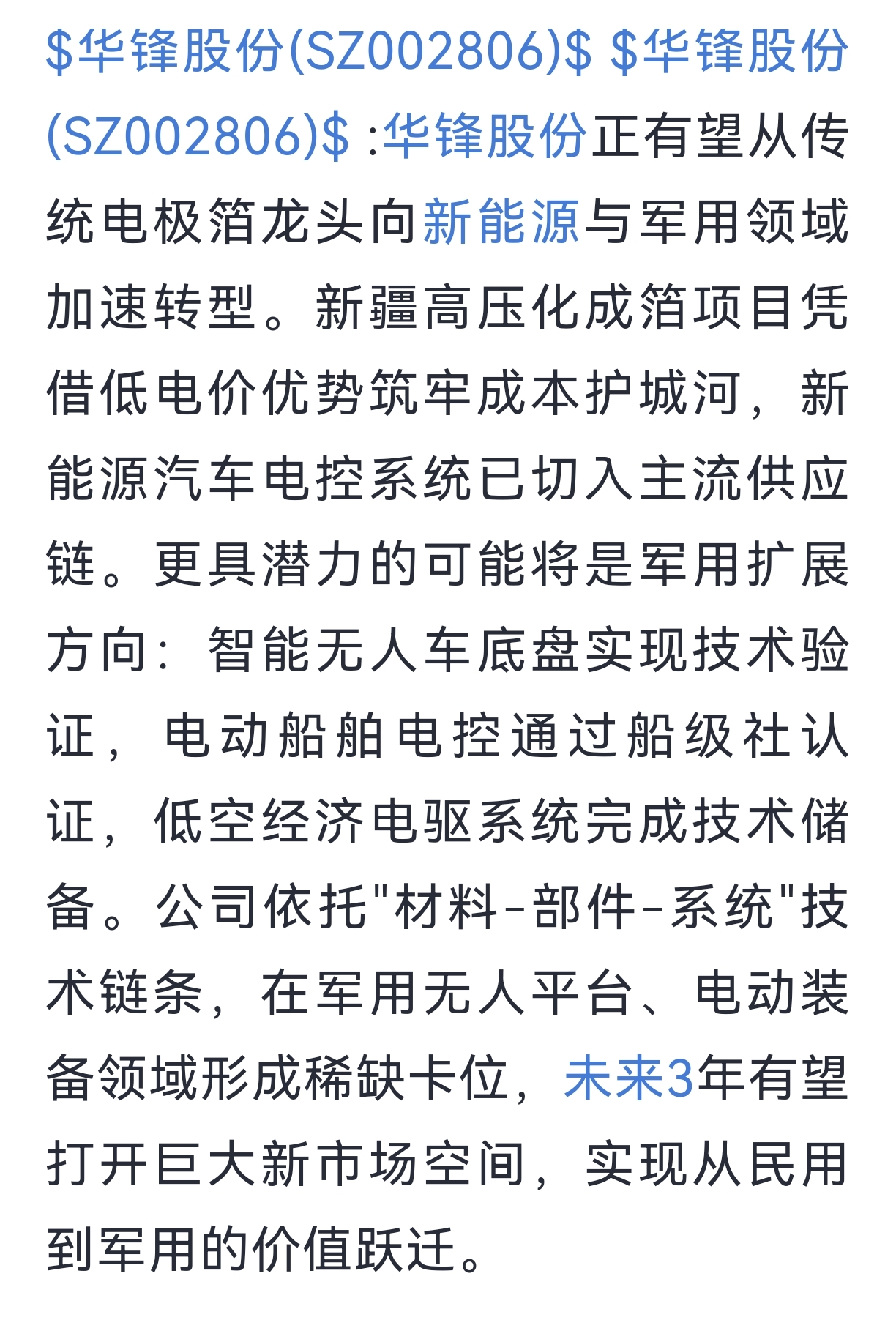 \$华锋股份(SZ002806)\$ \$华锋股份(SZ002806)\$ :华锋股份正有望从传统电极箔龙头向新能源与军用领域加速转型。新疆高压化成箔项目凭借低电价优势筑牢成本护城河，新能源汽车电控系统已切入主流供应链。更具潜力的可能将是军用扩展方向：智能无人车底盘实现技术验证，电动船舶电控通过船级社认证，低空经济电驱系统完成技术储备。公司依托"材料-部件-系统"技术链条，在军用无人平台、电动装备领域形成稀缺卡位，未来3年有望打开巨大新市场空间，实现从民用到军用的价值跃迁。